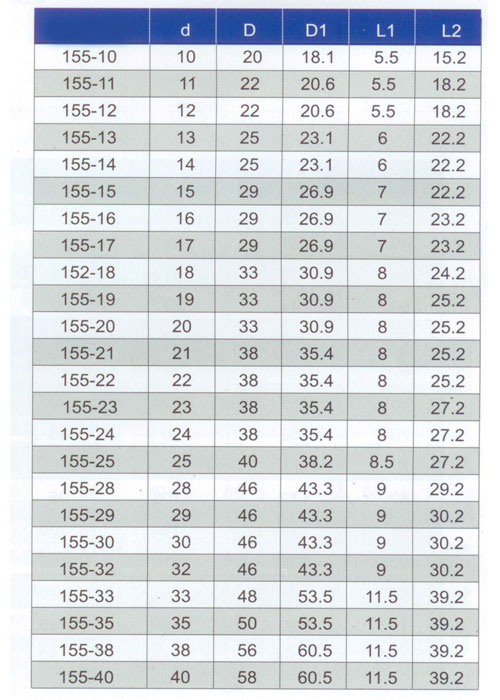 |  | d | D | D1 | L1 | L2 |
|---|---|---|---|---|---|
| 155-10 | 10 | 20 | 18.1 | 5.5 | 15.2 |
| 155-11 | 11 | 22 | 20.6 | 5.5 | 18.2 |
| 155-12 | 12 | 22 | 20.6 | 5.5 | 18.2 |
| 155-13 | 13 | 25 | 23.1 | 6 | 22.2 |
| 155-14 | 14 | 25 | 23.1 | 6 | 22.2 |
| 155-15 | 15 | 29 | 26.9 | 7 | 22.2 |
| 155-16 | 16 | 29 | 26.9 | 7 | 23.2 |
| 155-17 | 17 | 29 | 26.9 | 7 | 23.2 |
| 152-18 | 18 | 33 | 30.9 | 8 | 24.2 |
| 155-19 | 19 | 33 | 30.9 | 8 | 25.2 |
| 155-20 | 20 | 33 | 30.9 | 8 | 25.2 |
| 155-21 | 21 | 38 | 35.4 | 8 | 25.2 |
| 155-22 | 22 | 38 | 35.4 | 8 | 25.2 |
| 155-23 | 23 | 38 | 35.4 | 8 | 27.2 |
| 155-24 | 24 | 38 | 35.4 | 8 | 27.2 |
| 155-25 | 25 | 40 | 38.2 | 8.5 | 27.2 |
| 155-28 | 28 | 46 | 43.3 | 9 | 29.2 |
| 155-29 | 29 | 46 | 43.3 | 9 | 30.2 |
| 155-30 | 30 | 46 | 43.3 | 9 | 30.2 |
| 155-32 | 32 | 46 | 43.3 | 9 | 30.2 |
| 155-33 | 33 | 48 | 53.5 | 11.5 | 39.2 |
| 155-35 | 35 | 50 | 53.5 | 11.5 | 39.2 |
| 155-38 | 38 | 56 | 60.5 | 11.5 | 39.2 |
| 155-40 | 40 | 58 | 60.5 | 11.5 | 39.2 |